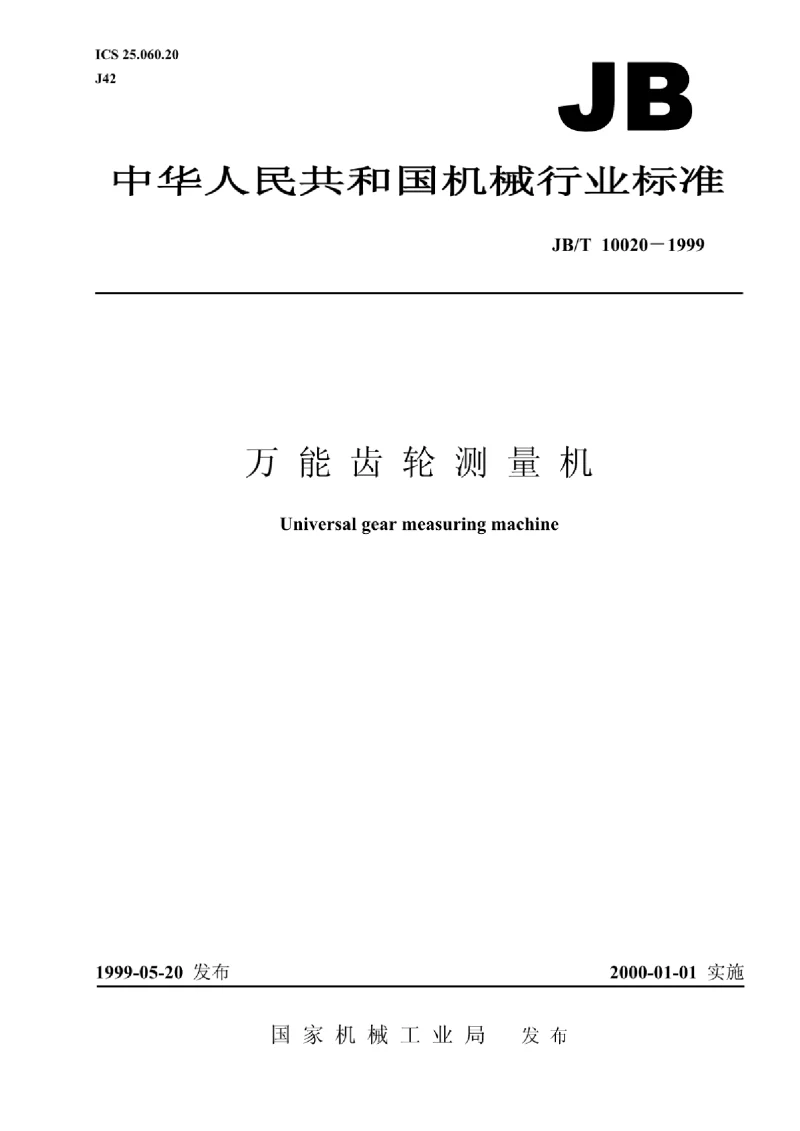 ICS 25.060.20
J42

JB

中华人民共和国机械行业标准

JB/T 10020－1999

万能齿轮测量机

Universal gear measuring machine

1999-05-20 发布

2000-01-01 实施

国家机械工业局 发布